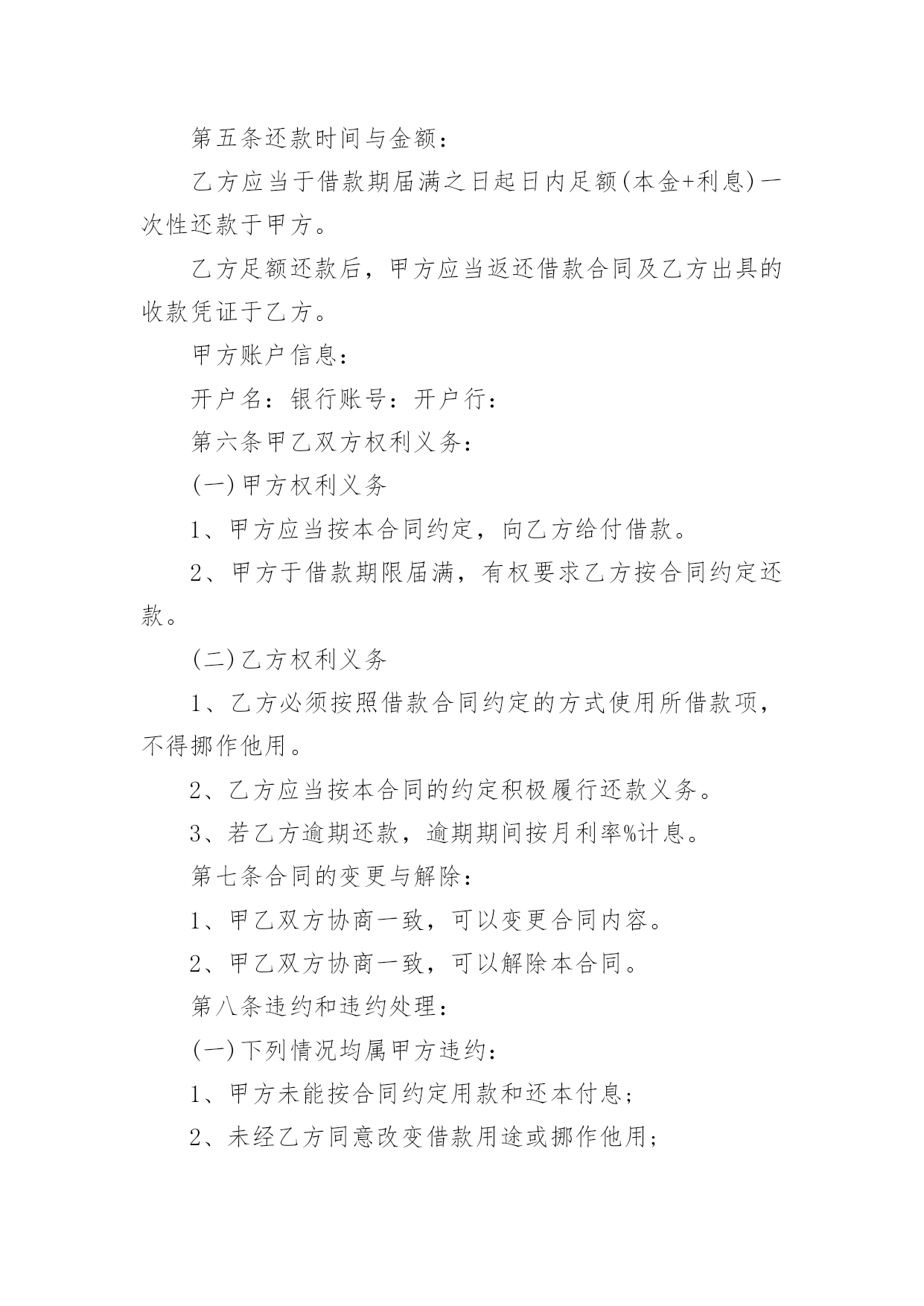 第五条还款时间与金额：

乙方应当于借款期届满之日起日内足额(本金+利息)一次性还款于甲方。

乙方足额还款后，甲方应当返还借款合同及乙方出具的收款凭证于乙方。

甲方账户信息：

开户名：银行账号：开户行：

第六条甲乙双方权利义务：

(一)甲方权利义务

1、甲方应当按本合同约定，向乙方给付借款。

2、甲方于借款期限届满，有权要求乙方按合同约定还款。

(二)乙方权利义务

1、乙方必须按照借款合同约定的方式使用所借款项，不得挪作他用。

2、乙方应当按本合同的约定积极履行还款义务。

3、若乙方逾期还款，逾期期间按月利率%计息。

第七条合同的变更与解除：

1、甲乙双方协商一致，可以变更合同内容。

2、甲乙双方协商一致，可以解除本合同。

第八条违约和违约处理：

(一)下列情况均属甲方违约：

1、甲方未能按合同约定用款和还本付息；

2、未经乙方同意改变借款用途或挪作他用；